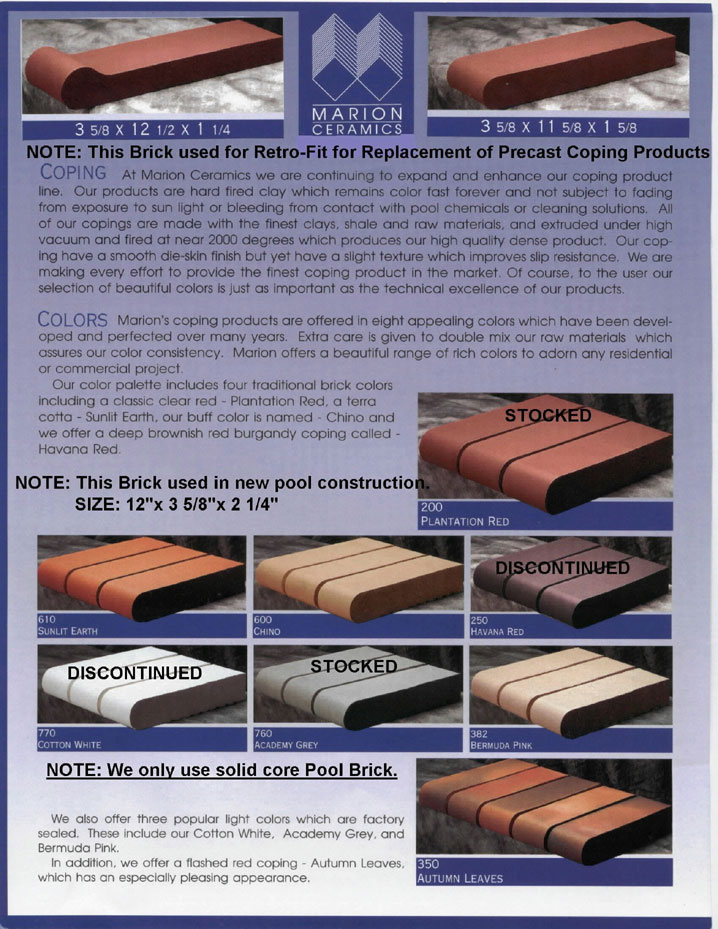 3 5/8 X 12 1/2 X 1 1/4

MARION CERAMICS

3 5/8 X 11 5/8 X 1 5/8

NOTE: This Brick used for Retro-Fit for Replacement of Precast Coping Products

COPING At Marion Ceramics we are continuing to expand and enhance our coping product line. Our products are hard fired clay which remains color fast forever and not subject to fading from exposure to sun light or bleeding from contact with pool chemicals or cleaning solutions. All of our copings are made with the finest clays, shale and raw materials, and extruded under high vacuum and fired at near 2000 degrees which produces our high quality dense product. Our coping have a smooth die-skin finish but yet have a slight texture which improves slip resistance. We are making every effort to provide the finest coping product in the market. Of course, to the user our selection of beautiful colors is just as important as the technical excellence of our products.

COLORS Marion's coping products are offered in eight appealing colors which have been developed and perfected over many years. Extra care is given to double mix our raw materials which assures our color consistency. Marion offers a beautiful range of rich colors to adorn any residential or commercial project.

Our color palette includes four traditional brick colors including a classic clear red - Plantation Red, a terra cotta - Sunlit Earth, our buff color is named - Chino and we offer a deep brownish red burgandy coping called - Havana Red.

STOCKED

NOTE: This Brick used in new pool construction.
SIZE: 12"x 3 5/8"x 2 1/4"

200
PLANTATION RED

610
SUNLIT EARTH

600
CHINO

DISCONTINUED
250
HAVANA RED

DISCONTINUED
770
COTTON WHITE

STOCKED
760
ACADEMY GREY

382
BERMUDA PINK

NOTE: We only use solid core Pool Brick.

We also offer three popular light colors which are factory sealed. These include our Cotton White, Academy Grey, and Bermuda Pink.

In addition, we offer a flashed red coping - Autumn Leaves, which has an especially pleasing appearance.

350
AUTUMN LEAVES